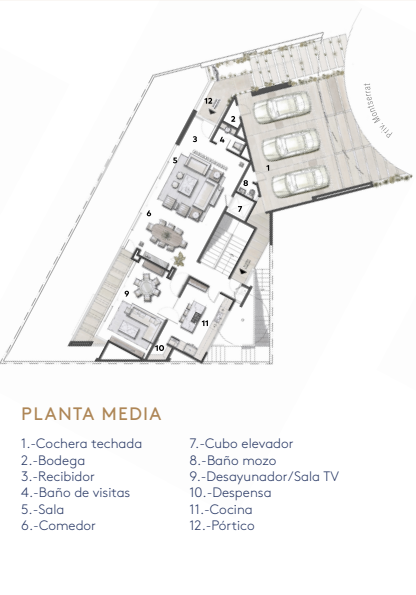 Priv. Montserrat

12

2

3

4

5

1

8

7

6

9

11

10

PLANTA MEDIA

1.-Cochera techada
2.-Bodega
3.-Recibidor
4.-Baño de visitas
5.-Sala
6.-Comedor

7.-Cubo elevador
8.-Baño mozo
9.-Desayunador/Sala TV
10.-Despensa
11.-Cocina
12.-Pórtico